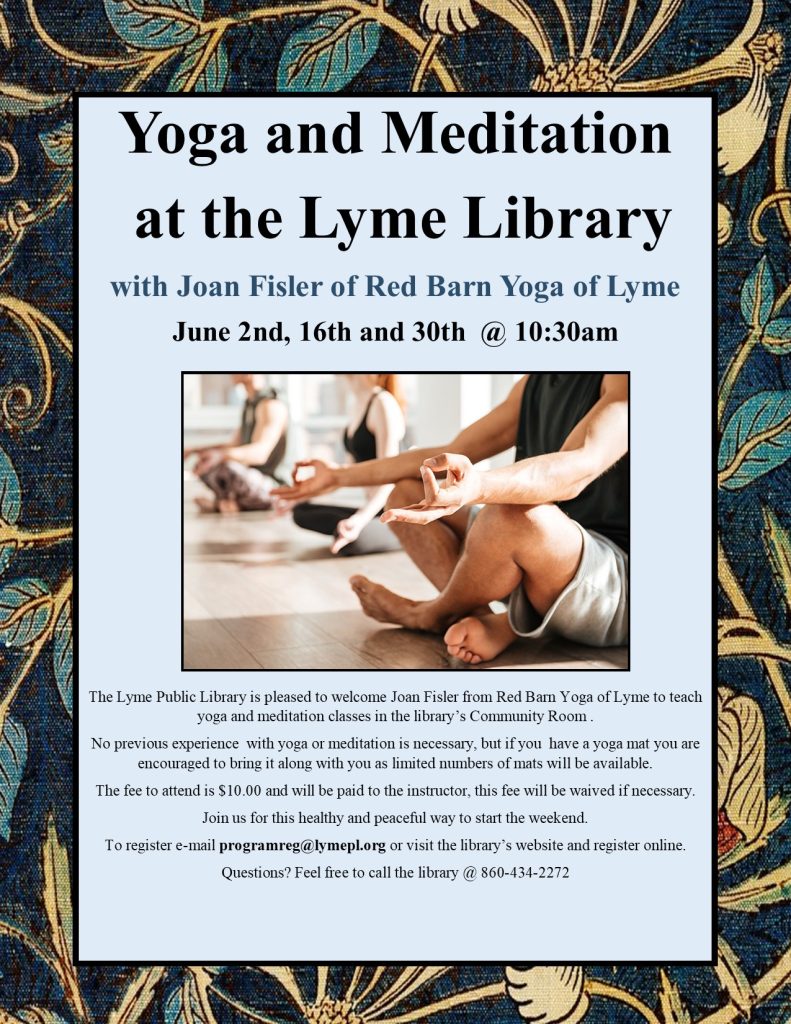 Yoga and Meditation at the Lyme Library

with Joan Fisler of Red Barn Yoga of Lyme

June 2nd, 16th and 30th @ 10:30am

The Lyme Public Library is pleased to welcome Joan Fisler from Red Barn Yoga of Lyme to teach yoga and meditation classes in the library's Community Room .

No previous experience with yoga or meditation is necessary, but if you have a yoga mat you are encouraged to bring it along with you as limited numbers of mats will be available.

The fee to attend is $10.00 and will be paid to the instructor, this fee will be waived if necessary.

Join us for this healthy and peaceful way to start the weekend.

To register e-mail programreg@lymepl.org or visit the library's website and register online.

Questions? Feel free to call the library @ 860-434-2272